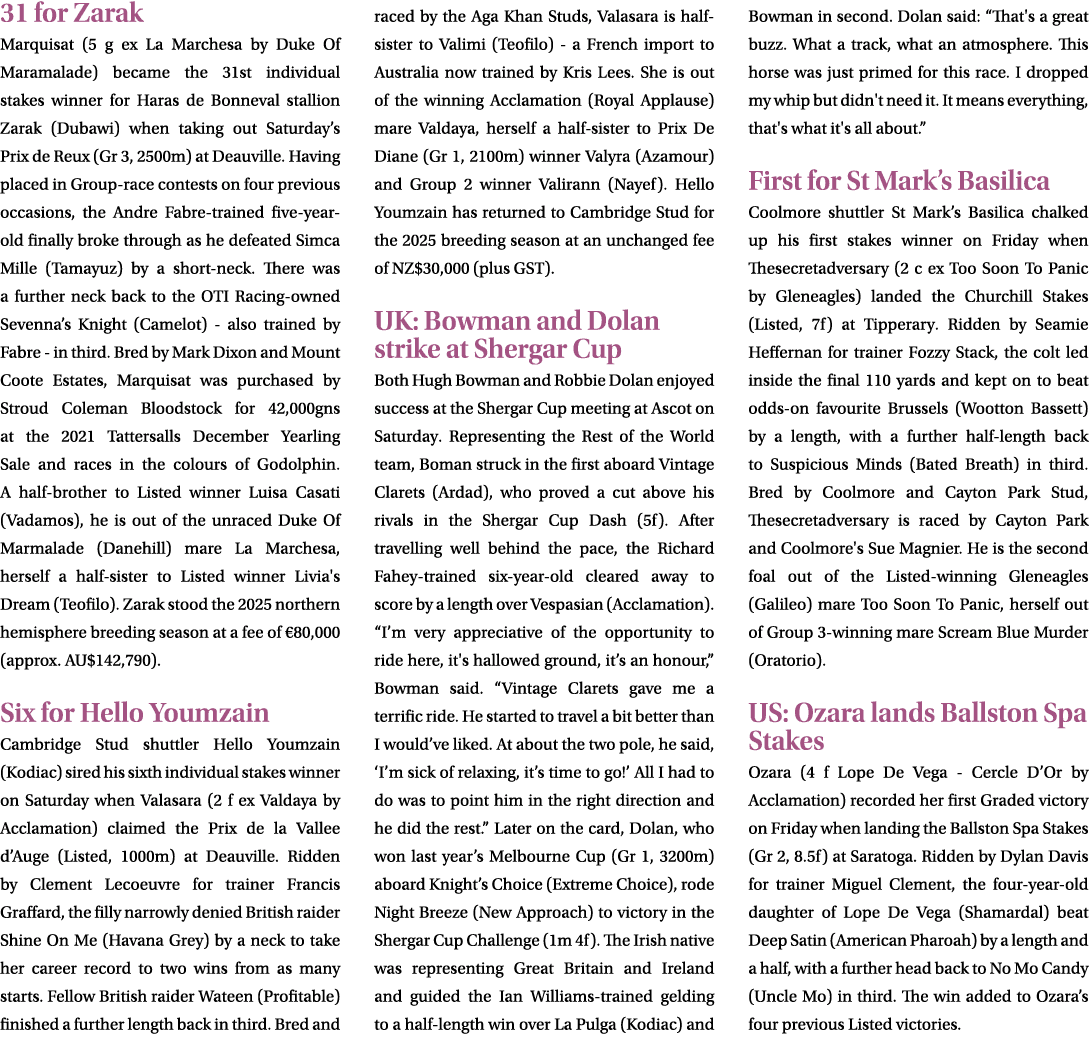 31 for Zarak

Marquisat (5 g ex La Marchesa by Duke Of Maramalade) became the 31st individual stakes winner for Haras de Bonneval stallion Zarak (Dubawi) when taking out Saturday's Prix de Reux (Gr 3, 2500m) at Deauville. Having placed in Group-race contests on four previous occasions, the Andre Fabre-trained five-year-old finally broke through as he defeated Simca Mille (Tamayuz) by a short-neck. There was a further neck back to the OTI Racing-owned Sevenna's Knight (Camelot) - also trained by Fabre - in third. Bred by Mark Dixon and Mount Coote Estates, Marquisat was purchased by Stroud Coleman Bloodstock for 42,000gns at the 2021 Tattersalls December Yearling Sale and races in the colours of Godolphin. A half-brother to Listed winner Luisa Casati (Vadamos), he is out of the unraced Duke Of Marmalade (Danehill) mare La Marchesa, herself a half-sister to Listed winner Livia's Dream (Teofilo). Zarak stood the 2025 northern hemisphere breeding season at a fee of €80,000 (approx. AU$142,790).

Six for Hello Youmzain

Cambridge Stud shuttler Hello Youmzain (Kodiac) sired his sixth individual stakes winner on Saturday when Valasara (2 f ex Valdaya by Acclamation) claimed the Prix de la Vallee d'Auge (Listed, 1000m) at Deauville. Ridden by Clement Lecoeuvre for trainer Francis Graffard, the filly narrowly denied British raider Shine On Me (Havana Grey) by a neck to take her career record to two wins from as many starts. Fellow British raider Wateen (Profitable) finished a further length back in third. Bred and raced by the Aga Khan Studs, Valasara is half-sister to Valimi (Teofilo) - a French import to Australia now trained by Kris Lees. She is out of the winning Acclamation (Royal Applause) mare Valdaya, herself a half-sister to Prix De Diane (Gr 1, 2100m) winner Valyra (Azamour) and Group 2 winner Valirann (Nayef). Hello Youmzain has returned to Cambridge Stud for the 2025 breeding season at an unchanged fee of NZ$30,000 (plus GST).

UK: Bowman and Dolan strike at Shergar Cup

Both Hugh Bowman and Robbie Dolan enjoyed success at the Shergar Cup meeting at Ascot on Saturday. Representing the Rest of the World team, Boman struck in the first aboard Vintage Clarets (Ardad), who proved a cut above his rivals in the Shergar Cup Dash (5f). After travelling well behind the pace, the Richard Fahey-trained six-year-old cleared away to score by a length over Vespasian (Acclamation). "I'm very appreciative of the opportunity to ride here, it's hallowed ground, it's an honour," Bowman said. "Vintage Clarets gave me a terrific ride. He started to travel a bit better than I would've liked. At about the two pole, he said, 'I'm sick of relaxing, it's time to go!' All I had to do was to point him in the right direction and he did the rest." Later on the card, Dolan, who won last year's Melbourne Cup (Gr 1, 3200m) aboard Knight's Choice (Extreme Choice), rode Night Breeze (New Approach) to victory in the Shergar Cup Challenge (1m 4f). The Irish native was representing Great Britain and Ireland and guided the Ian Williams-trained gelding to a half-length win over La Pulga (Kodiac) and Bowman in second. Dolan said: "That's a great buzz. What a track, what an atmosphere. This horse was just primed for this race. I dropped my whip but didn't need it. It means everything, that's what it's all about."

First for St Mark's Basilica

Coolmore shuttler St Mark's Basilica chalked up his first stakes winner on Friday when Thesecretadversary (2 c ex Too Soon To Panic by Gleneagles) landed the Churchill Stakes (Listed, 7f) at Tipperary. Ridden by Seamie Heffernan for trainer Fozzy Stack, the colt led inside the final 110 yards and kept on to beat odds-on favourite Brussels (Wootton Bassett) by a length, with a further half-length back to Suspicious Minds (Bated Breath) in third. Bred by Coolmore and Cayton Park Stud, Thesecretadversary is raced by Cayton Park and Coolmore's Sue Magnier. He is the second foal out of the Listed-winning Gleneagles (Galileo) mare Too Soon To Panic, herself out of Group 3-winning mare Scream Blue Murder (Oratorio).

US: Ozara lands Ballston Spa Stakes

Ozara (4 f Lope De Vega - Cercle D'Or by Acclamation) recorded her first Graded victory on Friday when landing the Ballston Spa Stakes (Gr 2, 8.5f) at Saratoga. Ridden by Dylan Davis for trainer Miguel Clement, the four-year-old daughter of Lope De Vega (Shamardal) beat Deep Satin (American Pharoah) by a length and a half, with a further head back to No Mo Candy (Uncle Mo) in third. The win added to Ozara's four previous Listed victories.